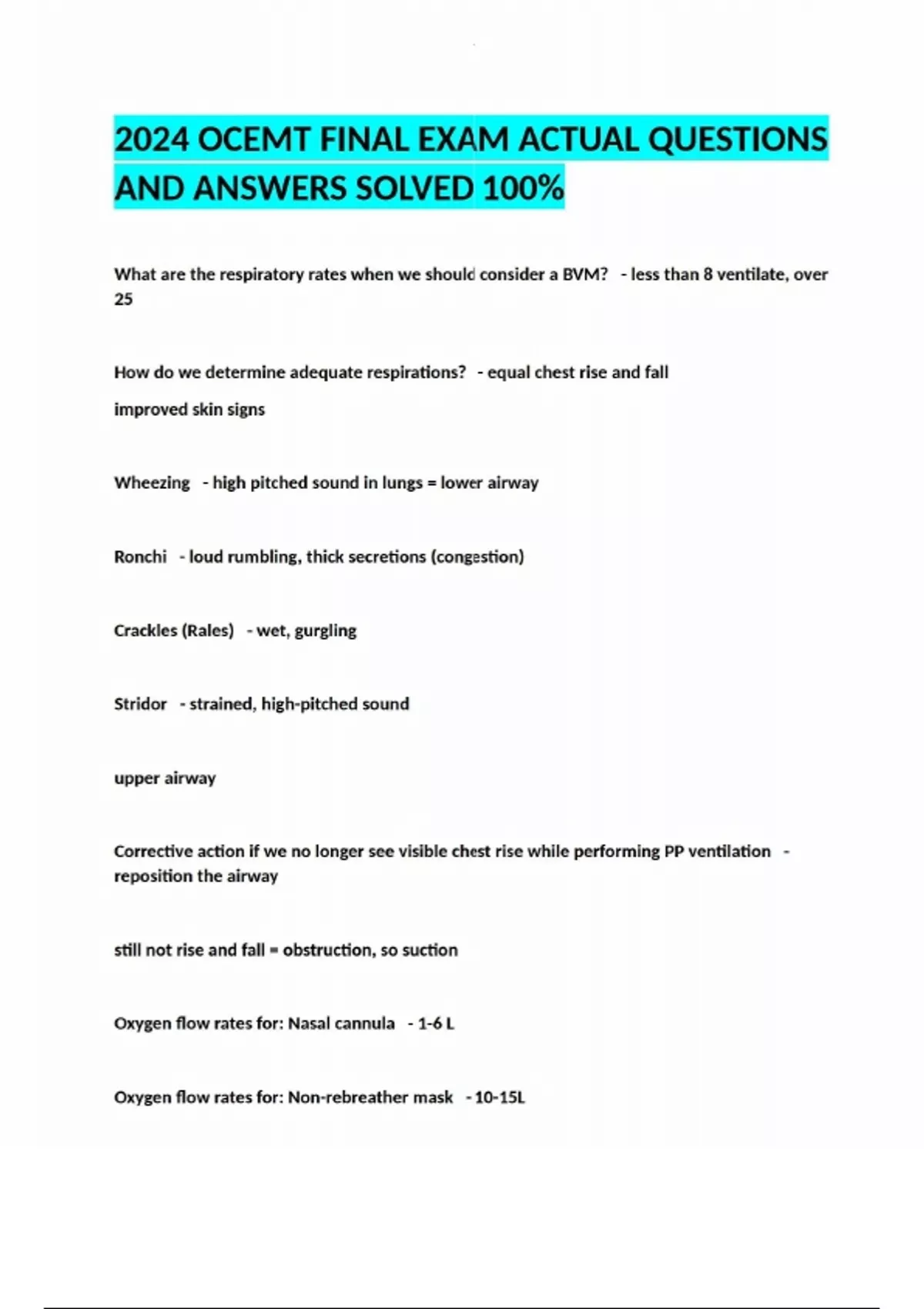 2024 OCEMT FINAL EXAM ACTUAL QUESTIONS AND ANSWERS SOLVED 100%

What are the respiratory rates when we should consider a BVM? - less than 8 ventilate, over 25

How do we determine adequate respirations? - equal chest rise and fall

improved skin signs

Wheezing - high pitched sound in lungs = lower airway

Ronchi - loud rumbling, thick secretions (congestion)

Crackles (Rales) - wet, gurgling

Stridor - strained, high-pitched sound

upper airway

Corrective action if we no longer see visible chest rise while performing PP ventilation - reposition the airway

still not rise and fall = obstruction, so suction

Oxygen flow rates for: Nasal cannula - 1-6 L

Oxygen flow rates for: Non-rebreather mask - 10-15L